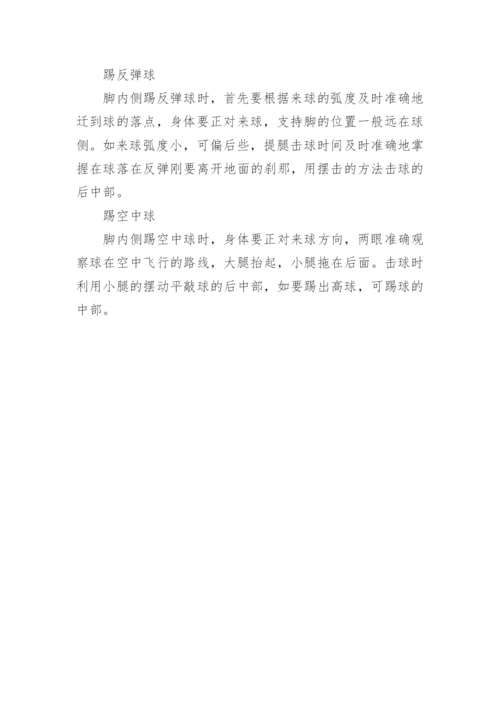 踢反弹球

脚内侧踢反弹球时，首先要根据来球的弧度及时准确地迁到球的落点，身体要正对来球，支持脚的位置一般远在球侧。如来球弧度小，可偏后些，提腿击球时间及时准确地掌握在球落在反弹刚要离开地面的刹那，用摆击的方法击球的后中部。

踢空中球

脚内侧踢空中球时，身体要正对来球方向，两眼准确观察球在空中飞行的路线，大腿抬起，小腿拖在后面。击球时利用小腿的摆动平敲球的后中部，如要踢出高球，可踢球的中部。